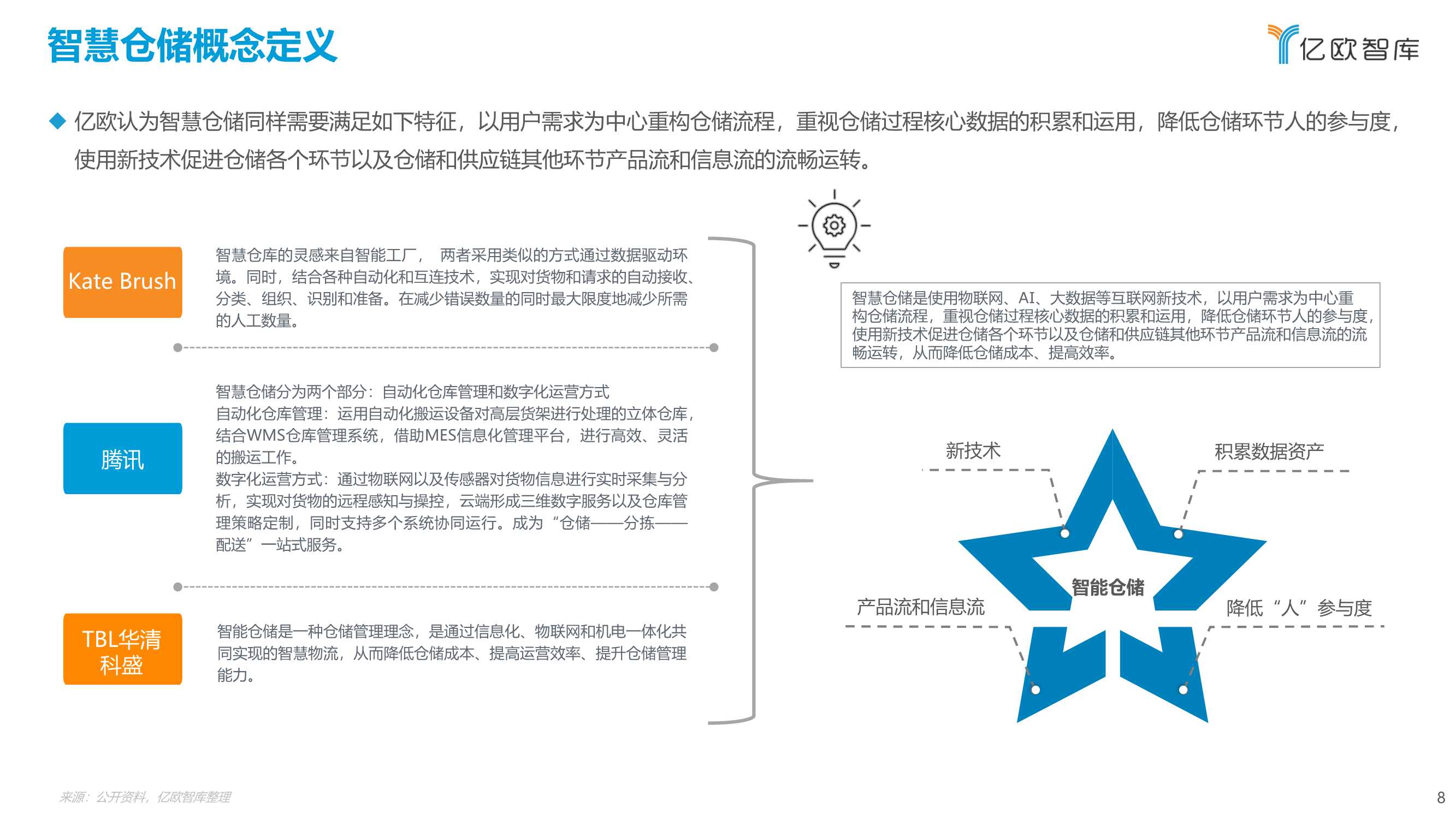 智慧仓储概念定义

亿欧智库

◆ 亿欧认为智慧仓储同样需要满足如下特征，以用户需求为中心重构仓储流程，重视仓储过程核心数据的积累和运用，降低仓储环节人的参与度，使用新技术促进仓储各个环节以及仓储和供应链其他环节产品流和信息流的流畅运转。

Kate Brush

智慧仓库的灵感来自智能工厂， 两者采用类似的方式通过数据驱动环境。同时，结合各种自动化和互连技术，实现对货物和请求的自动接收、分类、组织、识别和准备。在减少错误数量的同时最大限度地减少所需的人工数量。

腾讯

智慧仓储分为两个部分：自动化仓库管理和数字化运营方式
自动化仓库管理：运用自动化搬运设备对高层货架进行处理的立体仓库，结合WMS仓库管理系统，借助MES信息化管理平台，进行高效、灵活的搬运工作。
数字化运营方式：通过物联网以及传感器对货物信息进行实时采集与分析，实现对货物的远程感知与操控，云端形成三维数字服务以及仓库管理策略定制，同时支持多个系统协同运行。成为“仓储——分拣——配送”一站式服务。

TBL华清科盛

智能仓储是一种仓储管理理念，是通过信息化、物联网和机电一体化共同实现的智慧物流，从而降低仓储成本、提高运营效率、提升仓储管理能力。

智慧仓储是使用物联网、AI、大数据等互联网新技术，以用户需求为中心重构仓储流程，重视仓储过程核心数据的积累和运用，降低仓储环节人的参与度，使用新技术促进仓储各个环节以及仓储和供应链其他环节产品流和信息流的流畅运转，从而降低仓储成本、提高效率。

新技术

积累数据资产

智能仓储

产品流和信息流

降低“人”参与度

来源：公开资料，亿欧智库整理

8